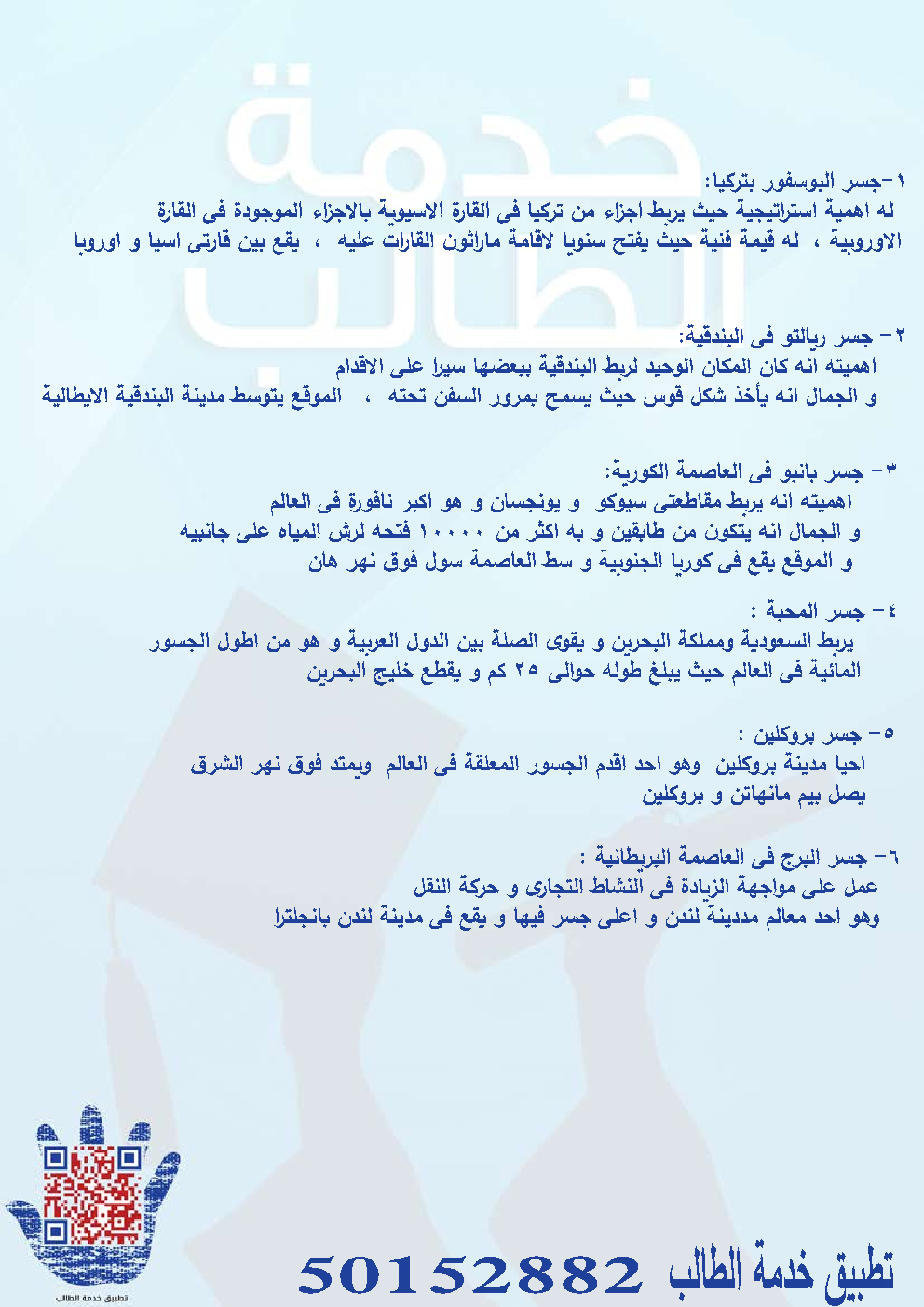 خدمة الطالب

١-جسر البوسفور بتركيا:
له اهمية استراتيجية حيث يربط اجزاء من تركيا فى القارة الاسيوية بالاجزاء الموجودة فى القارة الاوروبية ، له قيمة فنية حيث يفتح سنويا لاقامة ماراثون القارات عليه ، يقع بين قارتى اسيا و اوروبا

٢- جسر ريالتو فى البندقية:
اهميته انه كان المكان الوحيد لربط البندقية ببعضها سيرا على الاقدام
و الجمال انه يأخذ شكل قوس حيث يسمح بمرور السفن تحته ، الموقع يتوسط مدينة البندقية الايطالية

٣- جسر بانبو فى العاصمة الكورية:
اهميته انه يربط مقاطعتى سيوكو و يونجسان و هو اكبر نافورة فى العالم
و الجمال انه يتكون من طابقين و به اكثر من ١٠٠٠٠ فتحه لرش المياه على جانبيه
و الموقع يقع فى كوريا الجنوبية و سط العاصمة سول فوق نهر هان

٤- جسر المحبة :
يربط السعودية ومملكة البحرين و يقوى الصلة بين الدول العربية و هو من اطول الجسور المائية فى العالم حيث يبلغ طوله حوالى ٢٥ كم و يقطع خليج البحرين

٥- جسر بروكلين :
احيا مدينة بروكلين وهو احد اقدم الجسور المعلقة فى العالم ويمتد فوق نهر الشرق
يصل بيم مانهاتن و بروكلين

٦- جسر البرج فى العاصمة البريطانية :
عمل على مواجهة الزيادة فى النشاط التجارى و حركة النقل
وهو احد معالم مددينة لندن و اعلى جسر فيها و يقع فى مدينة لندن بانجلترا

تطبيق خدمة الطالب

تطبيق خدمة الطالب 50152882